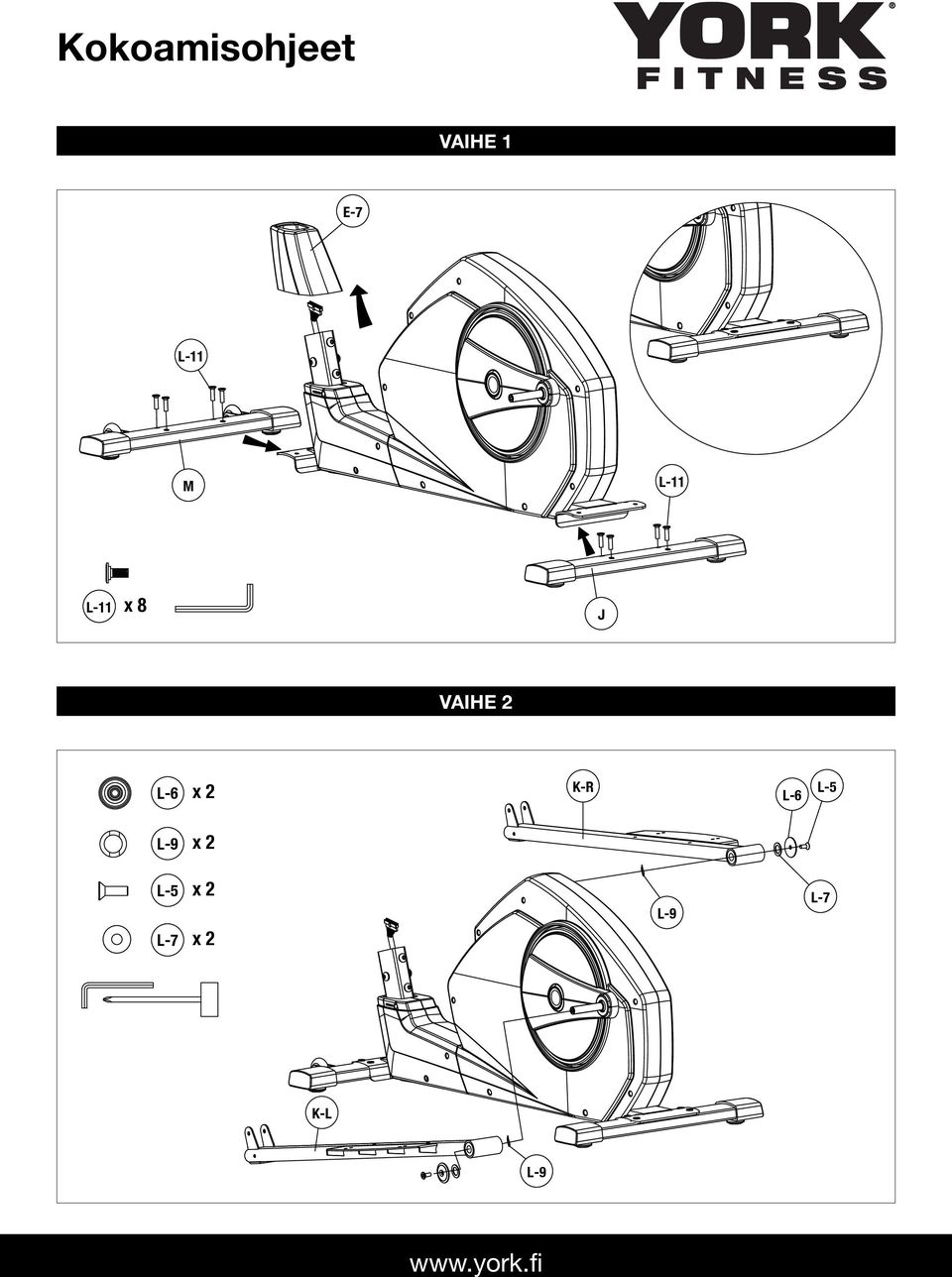 Kokoamisohjeet

YORK® FITNESS

VAIHE 1

E-7

L-11

M

L-11

L-11 x 8

J

VAIHE 2

L-6 x 2

L-9 x 2

L-5 x 2

L-7 x 2

K-R

L-6

L-5

L-9

L-7

K-L

L-9

www.york.fi